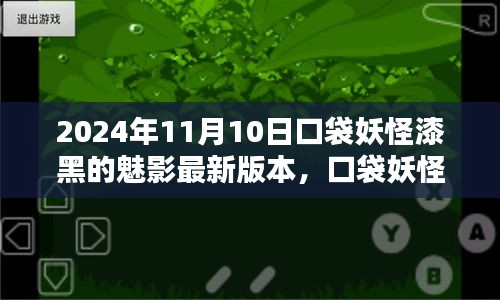 退出游戏

R

2024年11月10日口袋妖怪漆黑的魅影最新版本，口袋妖怪

X

Y

A

B